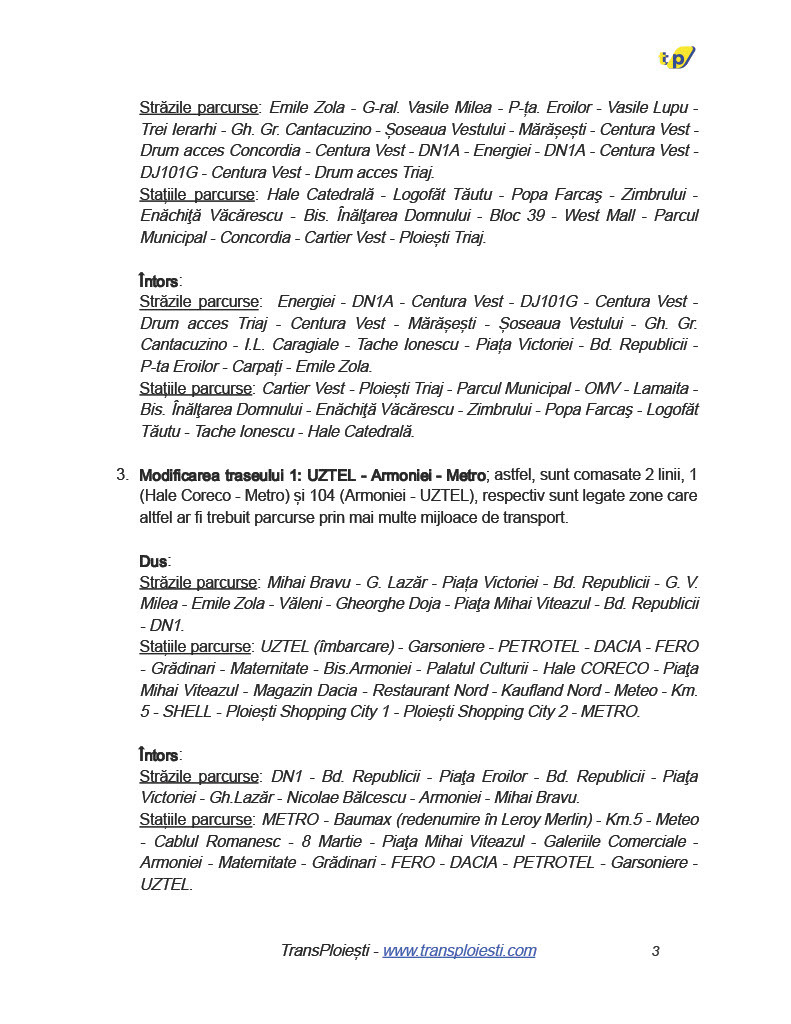 tp

Străzile parcurse: Emile Zola - G-ral. Vasile Milea - P-ța. Eroilor - Vasile Lupu - Trei Ierarhi - Gh. Gr. Cantacuzino - Șoseaua Vestului - Mărășești - Centura Vest - Drum acces Concordia - Centura Vest - DN1A - Energiei - DN1A - Centura Vest - DJ101G - Centura Vest - Drum acces Triaj.
Staţiile parcurse: Hale Catedrală - Logofăt Tăutu - Popa Farcaş - Zimbrului - Enăchiţă Văcărescu - Bis. Înălţarea Domnului - Bloc 39 - West Mall - Parcul Municipal - Concordia - Cartier Vest - Ploiești Triaj.

Întors:
Străzile parcurse: Energiei - DN1A - Centura Vest - DJ101G - Centura Vest - Drum acces Triaj - Centura Vest - Mărășești - Șoseaua Vestului - Gh. Gr. Cantacuzino - I.L. Caragiale - Tache Ionescu - Piața Victoriei - Bd. Republicii - P-ta Eroilor - Carpați - Emile Zola.
Staţiile parcurse: Cartier Vest - Ploiești Triaj - Parcul Municipal - OMV - Lamaita - Bis. Înălţarea Domnului - Enăchiţă Văcărescu - Zimbrului - Popa Farcaş - Logofăt Tăutu - Tache Ionescu - Hale Catedrală.

3. Modificarea traseului 1: UZTEL - Armoniei - Metro; astfel, sunt comasate 2 linii, 1 (Hale Coreco - Metro) și 104 (Armoniei - UZTEL), respectiv sunt legate zone care altfel ar fi trebuit parcurse prin mai multe mijloace de transport.

Dus:
Străzile parcurse: Mihai Bravu - G. Lazăr - Piața Victoriei - Bd. Republicii - G. V. Milea - Emile Zola - Văleni - Gheorghe Doja - Piaţa Mihai Viteazul - Bd. Republicii - DN1.
Staţiile parcurse: UZTEL (îmbarcare) - Garsoniere - PETROTEL - DACIA - FERO - Grădinari - Maternitate - Bis.Armoniei - Palatul Culturii - Hale CORECO - Piaţa Mihai Viteazul - Magazin Dacia - Restaurant Nord - Kaufland Nord - Meteo - Km. 5 - SHELL - Ploiești Shopping City 1 - Ploiești Shopping City 2 - METRO.

Întors:
Străzile parcurse: DN1 - Bd. Republicii - Piaţa Eroilor - Bd. Republicii - Piaţa Victoriei - Gh.Lazăr - Nicolae Bălcescu - Armoniei - Mihai Bravu.
Staţiile parcurse: METRO - Baumax (redenumire în Leroy Merlin) - Km.5 - Meteo - Cablul Romanesc - 8 Martie - Piaţa Mihai Viteazul - Galeriile Comerciale - Armoniei - Maternitate - Grădinari - FERO - DACIA - PETROTEL - Garsoniere - UZTEL.

TransPloiești - www.transploiesti.com 3